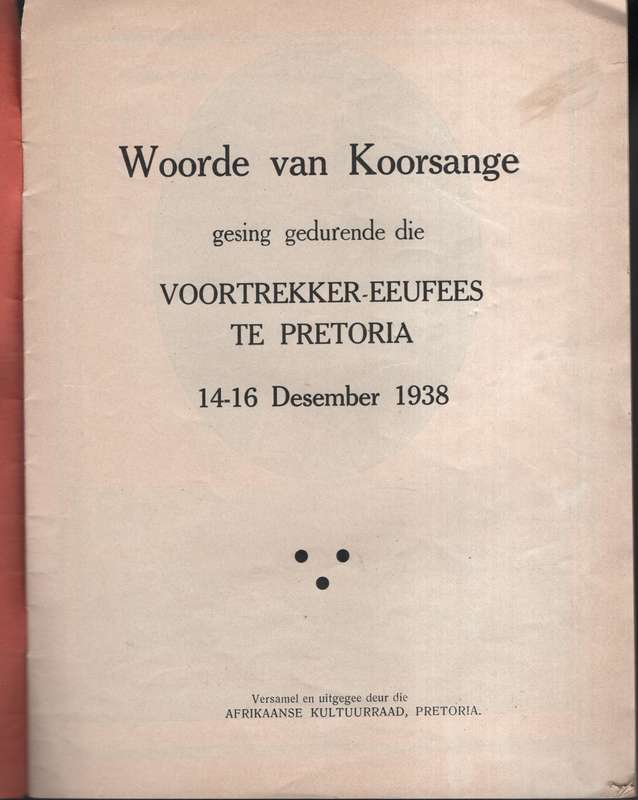 Woorde van Koorsange

gesing gedurende die

VOORTREKKER-EEUFEES
TE PRETORIA

14-16 Desember 1938

Versamel en uitgegee deur die
AFRIKAANSE KULTUURRAAD, PRETORIA.